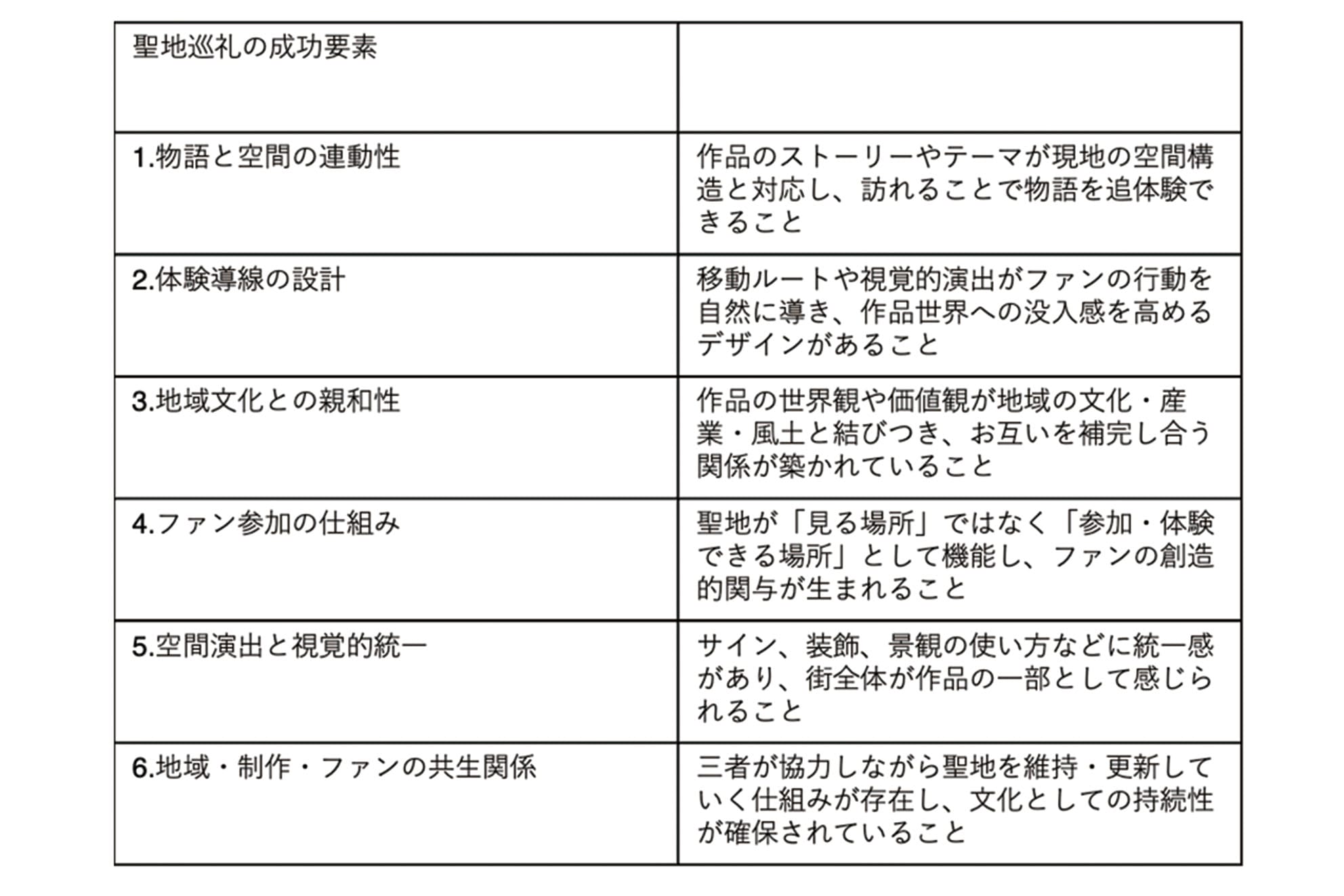 | 聖地巡礼の成功要素 | |
|---|---|
| 1.物語と空間の連動性 | 作品のストーリーやテーマが現地の空間構造と対応し、訪れることで物語を追体験できること |
| 2.体験導線の設計 | 移動ルートや視覚的演出がファンの行動を自然に導き、作品世界への没入感を高めるデザインがあること |
| 3.地域文化との親和性 | 作品の世界観や価値観が地域の文化・産業・風土と結びつき、お互いを補完し合う関係が築かれていること |
| 4.ファン参加の仕組み | 聖地が「見る場所」ではなく「参加・体験できる場所」として機能し、ファンの創造的関与が生まれること |
| 5.空間演出と視覚的統一 | サイン、装飾、景観の使い方などに統一感があり、街全体が作品の一部として感じられること |
| 6.地域・制作・ファンの共生関係 | 三者が協力しながら聖地を維持・更新していく仕組みが存在し、文化としての持続性が確保されていること |